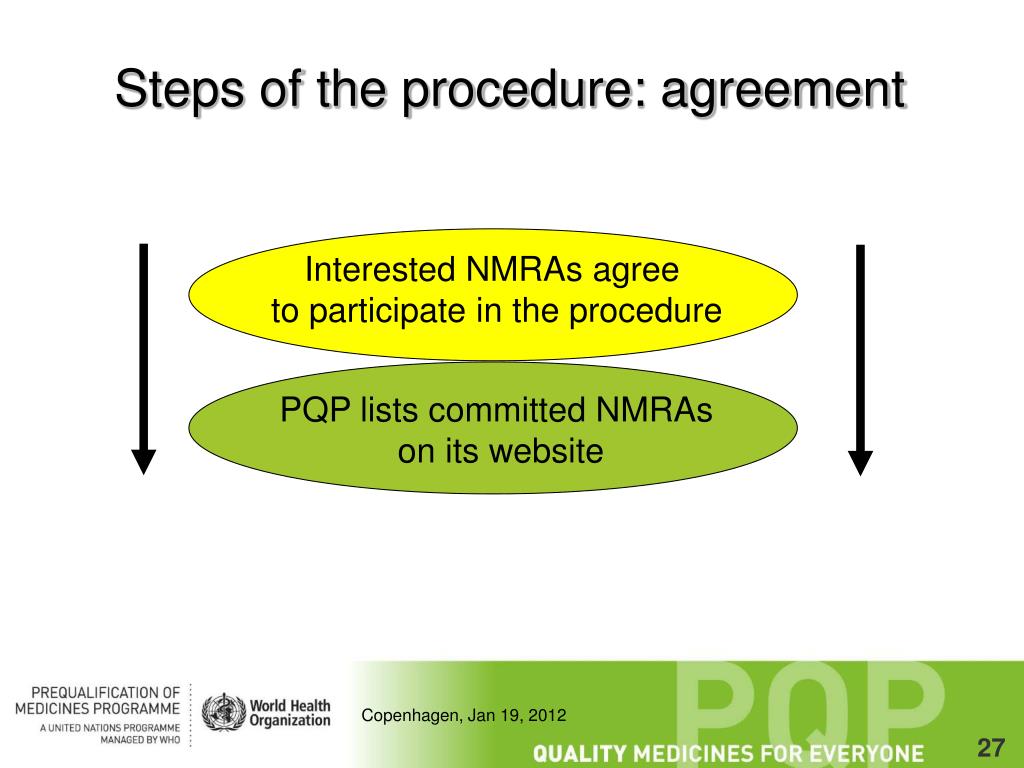 Steps of the procedure: agreement

Interested NMRAs agree to participate in the procedure

PQP lists committed NMRAs on its website

PREQUALIFICATION OF MEDICINES PROGRAMME
A UNITED NATIONS PROGRAMME MANAGED BY WHO

World Health Organization

Copenhagen, Jan 19, 2012

PQP

QUALITY MEDICINES FOR EVERYONE

27